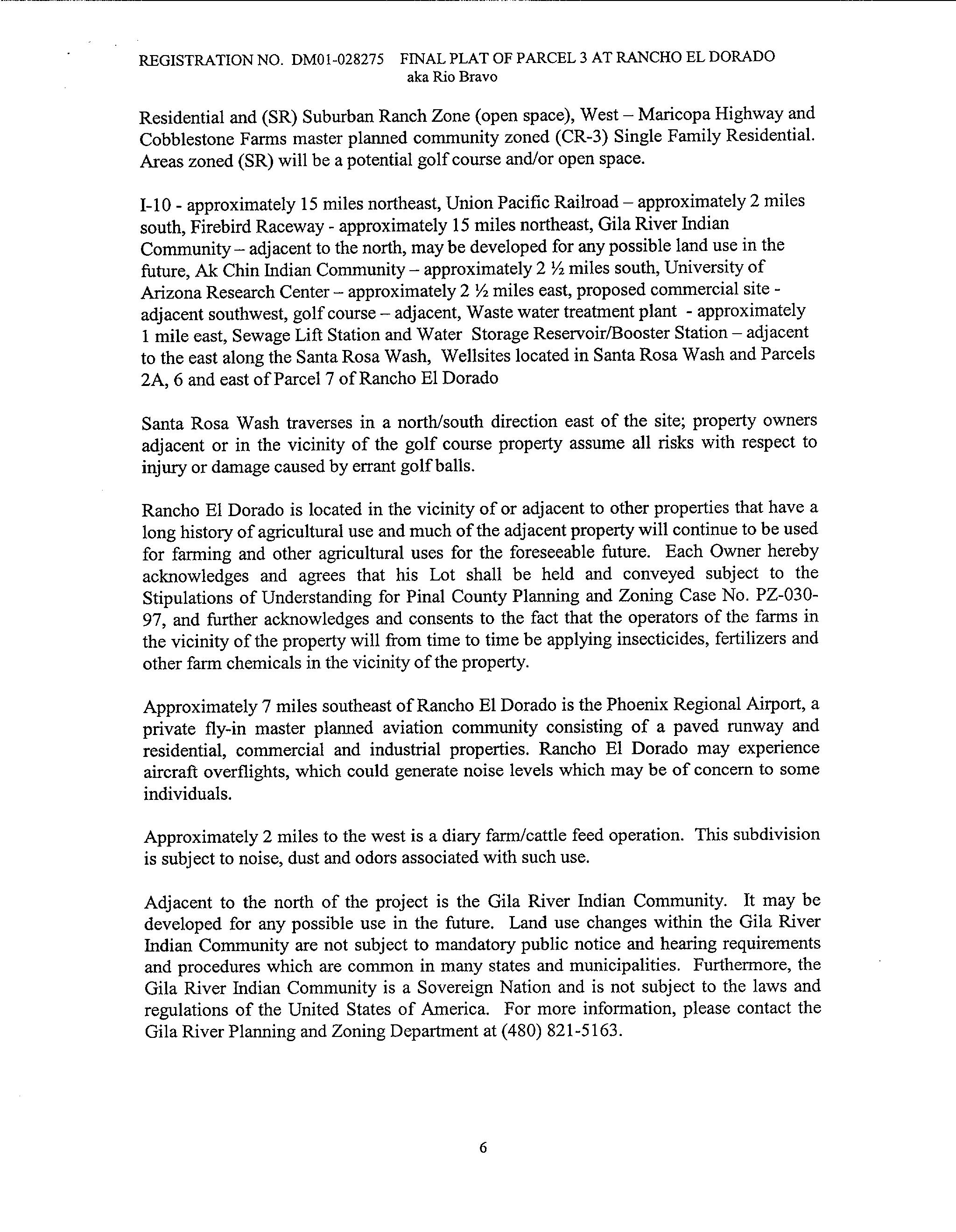 REGISTRATION NO. DM01-028275 FINAL PLAT OF PARCEL 3 AT RANCHO EL DORADO
aka Rio Bravo

Residential and (SR) Suburban Ranch Zone (open space), West – Maricopa Highway and Cobblestone Farms master planned community zoned (CR-3) Single Family Residential. Areas zoned (SR) will be a potential golf course and/or open space.

I-10 - approximately 15 miles northeast, Union Pacific Railroad – approximately 2 miles south, Firebird Raceway - approximately 15 miles northeast, Gila River Indian Community – adjacent to the north, may be developed for any possible land use in the future, Ak Chin Indian Community – approximately 2 ½ miles south, University of Arizona Research Center – approximately 2 ½ miles east, proposed commercial site - adjacent southwest, golf course – adjacent, Waste water treatment plant - approximately 1 mile east, Sewage Lift Station and Water Storage Reservoir/Booster Station – adjacent to the east along the Santa Rosa Wash, Wellsites located in Santa Rosa Wash and Parcels 2A, 6 and east of Parcel 7 of Rancho El Dorado

Santa Rosa Wash traverses in a north/south direction east of the site; property owners adjacent or in the vicinity of the golf course property assume all risks with respect to injury or damage caused by errant golf balls.

Rancho El Dorado is located in the vicinity of or adjacent to other properties that have a long history of agricultural use and much of the adjacent property will continue to be used for farming and other agricultural uses for the foreseeable future. Each Owner hereby acknowledges and agrees that his Lot shall be held and conveyed subject to the Stipulations of Understanding for Pinal County Planning and Zoning Case No. PZ-030-97, and further acknowledges and consents to the fact that the operators of the farms in the vicinity of the property will from time to time be applying insecticides, fertilizers and other farm chemicals in the vicinity of the property.

Approximately 7 miles southeast of Rancho El Dorado is the Phoenix Regional Airport, a private fly-in master planned aviation community consisting of a paved runway and residential, commercial and industrial properties. Rancho El Dorado may experience aircraft overflights, which could generate noise levels which may be of concern to some individuals.

Approximately 2 miles to the west is a diary farm/cattle feed operation. This subdivision is subject to noise, dust and odors associated with such use.

Adjacent to the north of the project is the Gila River Indian Community. It may be developed for any possible use in the future. Land use changes within the Gila River Indian Community are not subject to mandatory public notice and hearing requirements and procedures which are common in many states and municipalities. Furthermore, the Gila River Indian Community is a Sovereign Nation and is not subject to the laws and regulations of the United States of America. For more information, please contact the Gila River Planning and Zoning Department at (480) 821-5163.

6